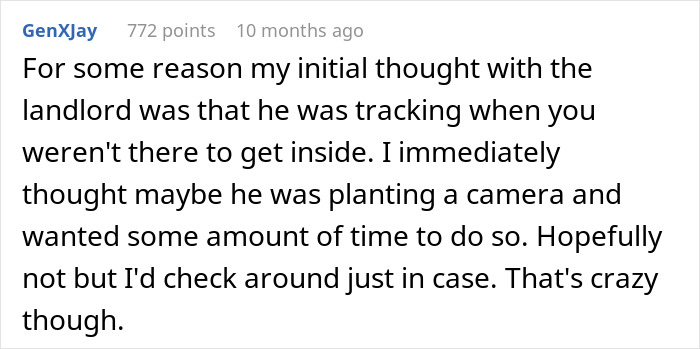 GenXJay 772 points 10 months ago

For some reason my initial thought with the landlord was that he was tracking when you weren't there to get inside. I immediately thought maybe he was planting a camera and wanted some amount of time to do so. Hopefully not but I'd check around just in case. That's crazy though.